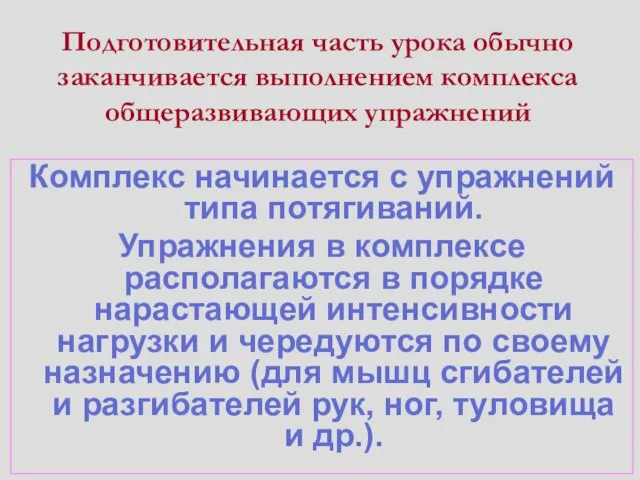 Подготовительная часть урока обычно заканчивается выполнением комплекса общеразвивающих упражнений

Комплекс начинается с упражнений типа потягиваний.

Упражнения в комплексе располагаются в порядке нарастающей интенсивности нагрузки и чередуются по своему назначению (для мышц сгибателей и разгибателей рук, ног, туловища и др.).